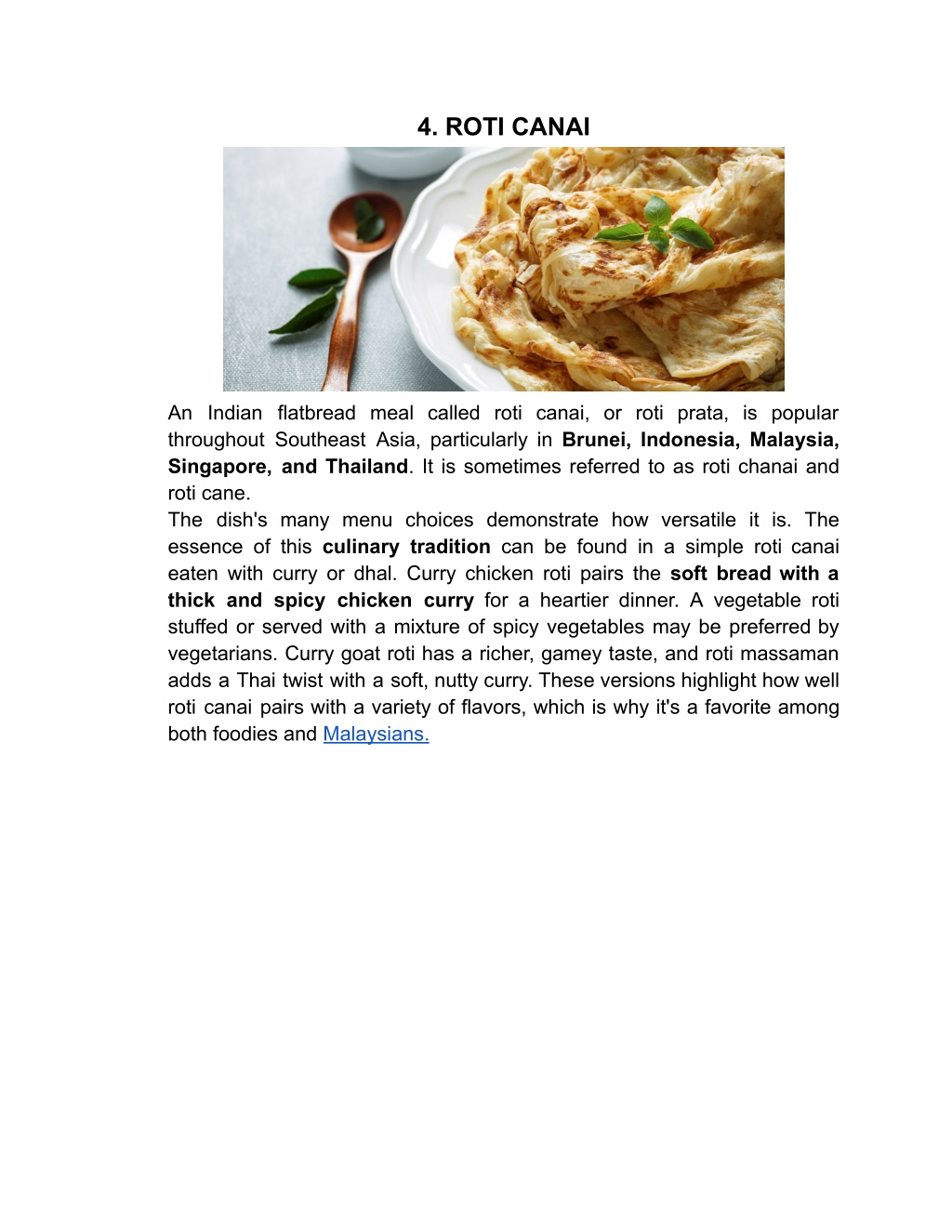 4. ROTI CANAI

An Indian flatbread meal called roti canai, or roti prata, is popular throughout Southeast Asia, particularly in Brunei, Indonesia, Malaysia, Singapore, and Thailand. It is sometimes referred to as roti chanai and roti cane.

The dish's many menu choices demonstrate how versatile it is. The essence of this culinary tradition can be found in a simple roti canai eaten with curry or dhal. Curry chicken roti pairs the soft bread with a thick and spicy chicken curry for a heartier dinner. A vegetable roti stuffed or served with a mixture of spicy vegetables may be preferred by vegetarians. Curry goat roti has a richer, gamey taste, and roti massaman adds a Thai twist with a soft, nutty curry. These versions highlight how well roti canai pairs with a variety of flavors, which is why it's a favorite among both foodies and Malaysians.